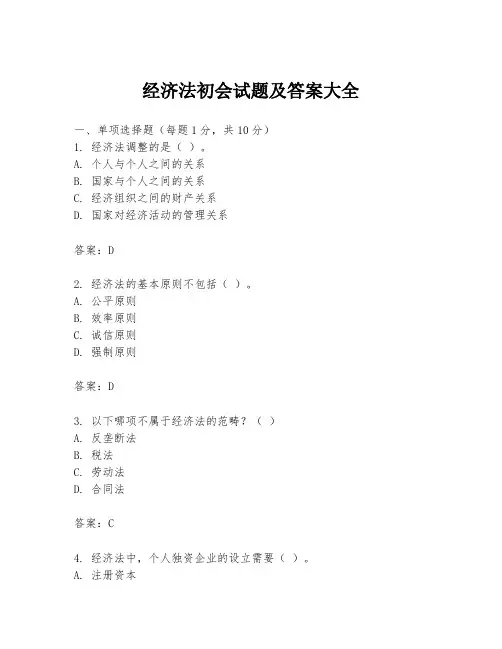 经济法初会试题及答案大全

一、单项选择题（每题1分，共10分）
1. 经济法调整的是（ ）。
A. 个人与个人之间的关系
B. 国家与个人之间的关系
C. 经济组织之间的财产关系
D. 国家对经济活动的管理关系

答案：D

2. 经济法的基本原则不包括（ ）。
A. 公平原则
B. 效率原则
C. 诚信原则
D. 强制原则

答案：D

3. 以下哪项不属于经济法的范畴？（ ）
A. 反垄断法
B. 税法
C. 劳动法
D. 合同法

答案：C

4. 经济法中，个人独资企业的设立需要（ ）。
A. 注册资本